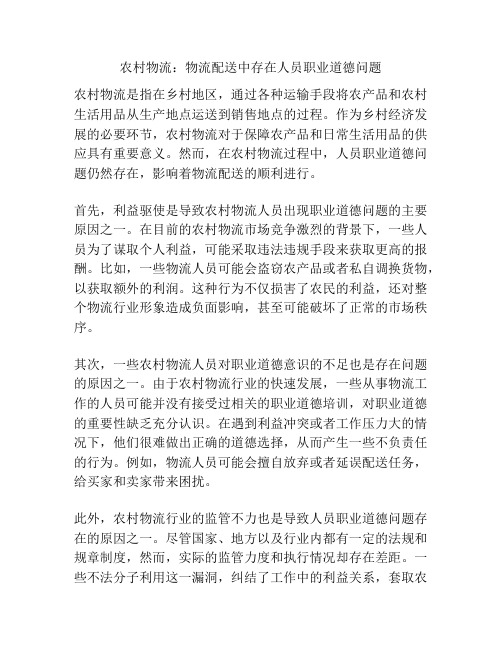 农村物流：物流配送中存在人员职业道德问题

农村物流是指在乡村地区，通过各种运输手段将农产品和农村生活用品从生产地点运送到销售地点的过程。作为乡村经济发展的必要环节，农村物流对于保障农产品和日常生活用品的供应具有重要意义。然而，在农村物流过程中，人员职业道德问题仍然存在，影响着物流配送的顺利进行。

首先，利益驱使是导致农村物流人员出现职业道德问题的主要原因之一。在目前的农村物流市场竞争激烈的背景下，一些人员为了谋取个人利益，可能采取违法违规手段来获取更高的报酬。比如，一些物流人员可能会盗窃农产品或者私自调换货物，以获取额外的利润。这种行为不仅损害了农民的利益，还对整个物流行业形象造成负面影响，甚至可能破坏了正常的市场秩序。

其次，一些农村物流人员对职业道德意识的不足也是存在问题的原因之一。由于农村物流行业的快速发展，一些从事物流工作的人员可能并没有接受过相关的职业道德培训，对职业道德的重要性缺乏充分认识。在遇到利益冲突或者工作压力大的情况下，他们很难做出正确的道德选择，从而产生一些不负责任的行为。例如，物流人员可能会擅自放弃或者延误配送任务，给买家和卖家带来困扰。

此外，农村物流行业的监管不力也是导致人员职业道德问题存在的原因之一。尽管国家、地方以及行业内都有一定的法规和规章制度，然而，实际的监管力度和执行情况却存在差距。一些不法分子利用这一漏洞，纠结了工作中的利益关系，套取农